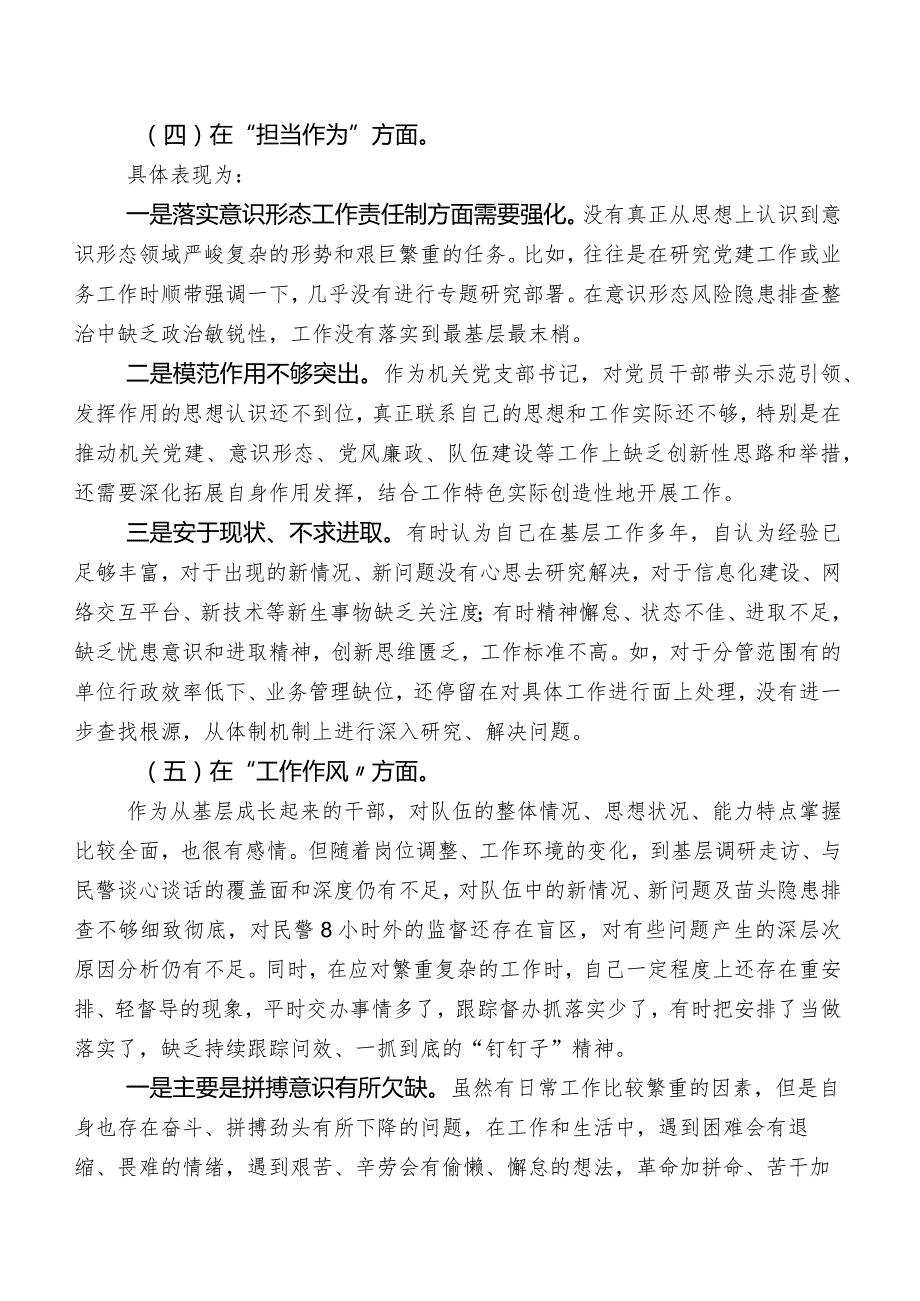 （四）在“担当作为”方面。

具体表现为：

一是落实意识形态工作责任制方面需要强化。没有真正从思想上认识到意识形态领域严峻复杂的形势和艰巨繁重的任务。比如，往往是在研究党建工作或业务工作时顺带强调一下，几乎没有进行专题研究部署。在意识形态风险隐患排查整治中缺乏政治敏锐性，工作没有落实到最基层最末梢。

二是模范作用不够突出。作为机关党支部书记，对党员干部带头示范引领、发挥作用的思想认识还不到位，真正联系自己的思想和工作实际还不够，特别是在推动机关党建、意识形态、党风廉政、队伍建设等工作上缺乏创新性思路和举措，还需要深化拓展自身作用发挥，结合工作特色实际创造性地开展工作。

三是安于现状、不求进取。有时认为自己在基层工作多年，自认为经验已足够丰富，对于出现的新情况、新问题没有心思去研究解决，对于信息化建设、网络交互平台、新技术等新生事物缺乏关注度;有时精神懈怠、状态不佳、进取不足，缺乏忧患意识和进取精神，创新思维匮乏，工作标准不高。如，对于分管范围有的单位行政效率低下、业务管理缺位，还停留在对具体工作进行面上处理，没有进一步查找根源，从体制机制上进行深入研究、解决问题。

（五）在“工作作风〃方面。

作为从基层成长起来的干部，对队伍的整体情况、思想状况、能力特点掌握比较全面，也很有感情。但随着岗位调整、工作环境的变化，到基层调研走访、与民警谈心谈话的覆盖面和深度仍有不足，对队伍中的新情况、新问题及苗头隐患排查不够细致彻底，对民警8小时外的监督还存在盲区，对有些问题产生的深层次原因分析仍有不足。同时，在应对繁重复杂的工作时，自己一定程度上还存在重安排、轻督导的现象，平时交办事情多了，跟踪督办抓落实少了，有时把安排了当做落实了，缺乏持续跟踪问效、一抓到底的“钉钉子”精神。

一是主要是拼搏意识有所欠缺。虽然有日常工作比较繁重的因素，但是自身也存在奋斗、拼搏劲头有所下降的问题，在工作和生活中，遇到困难会有退缩、畏难的情绪，遇到艰苦、辛劳会有偷懒、懈怠的想法，革命加拼命、苦干加